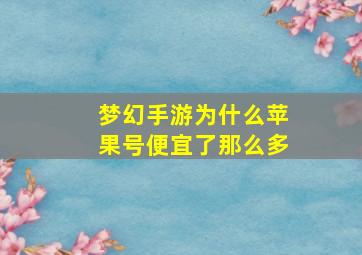 梦幻手游为什么苹果号便宜了那么多